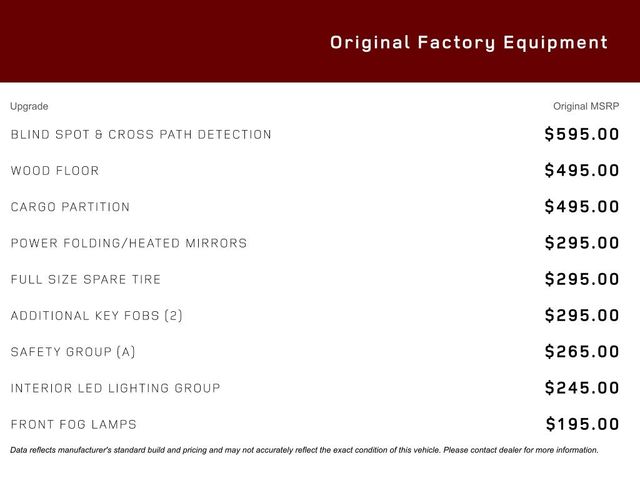 Original Factory Equipment

| Upgrade | Original MSRP |
|---|---|
| BLIND SPOT & CROSS PATH DETECTION | $595.00 |
| WOOD FLOOR | $495.00 |
| CARGO PARTITION | $495.00 |
| POWER FOLDING/HEATED MIRRORS | $295.00 |
| FULL SIZE SPARE TIRE | $295.00 |
| ADDITIONAL KEY FOBS (2) | $295.00 |
| SAFETY GROUP (A) | $265.00 |
| INTERIOR LED LIGHTING GROUP | $245.00 |
| FRONT FOG LAMPS | $195.00 |

Data reflects manufacturer's standard build and pricing and may not accurately reflect the exact condition of this vehicle. Please contact dealer for more information.